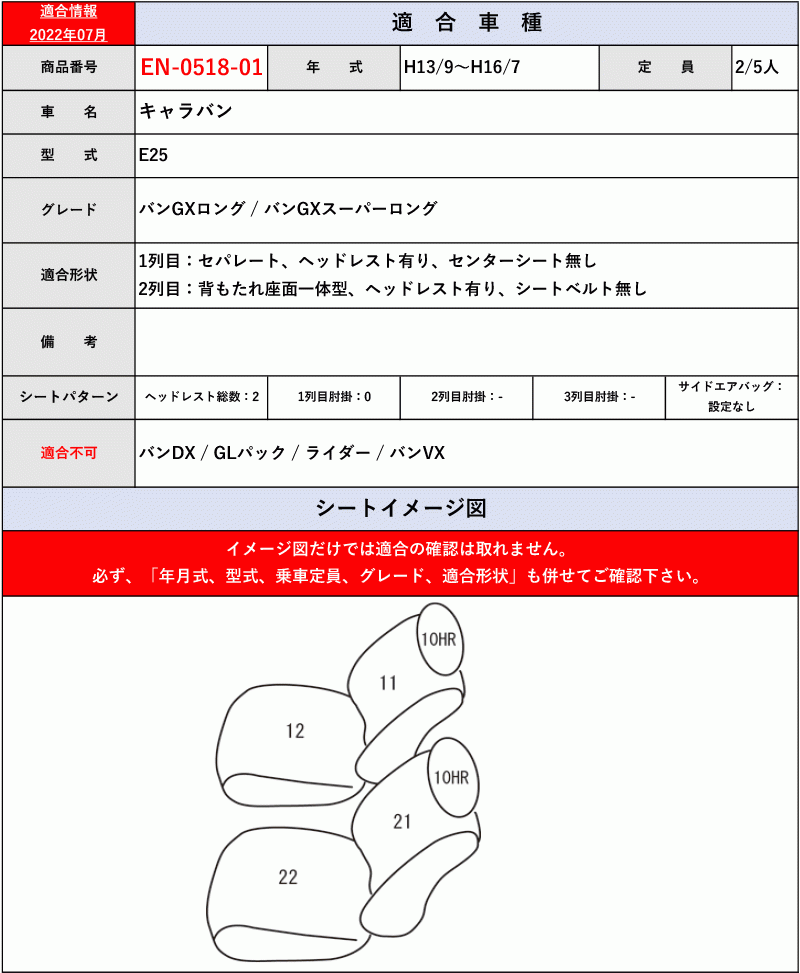 適合情報
2022年07月

適 合 車 種

商品番号 EN-0518-01 年 式 H13/9～H16/7 定 員 2/5人

車 名 キャラバン

型 式 E25

グレード バンGXロング / バンGXスーパーロング

適合形状 1列目：セパレート、ヘッドレスト有り、センターシート無し
2列目：背もたれ座面一体型、ヘッドレスト有り、シートベルト無し

備 考

シートパターン ヘッドレスト総数：2 1列目肘掛：0 2列目肘掛：- 3列目肘掛：- サイドエアバッグ：設定なし

適合不可 バンDX / GLパック / ライダー / バンVX

シートイメージ図

イメージ図だけでは適合の確認は取れません。
必ず、「年月式、型式、乗車定員、グレード、適合形状」も併せてご確認下さい。

10HR
11
12
10HR
21
22